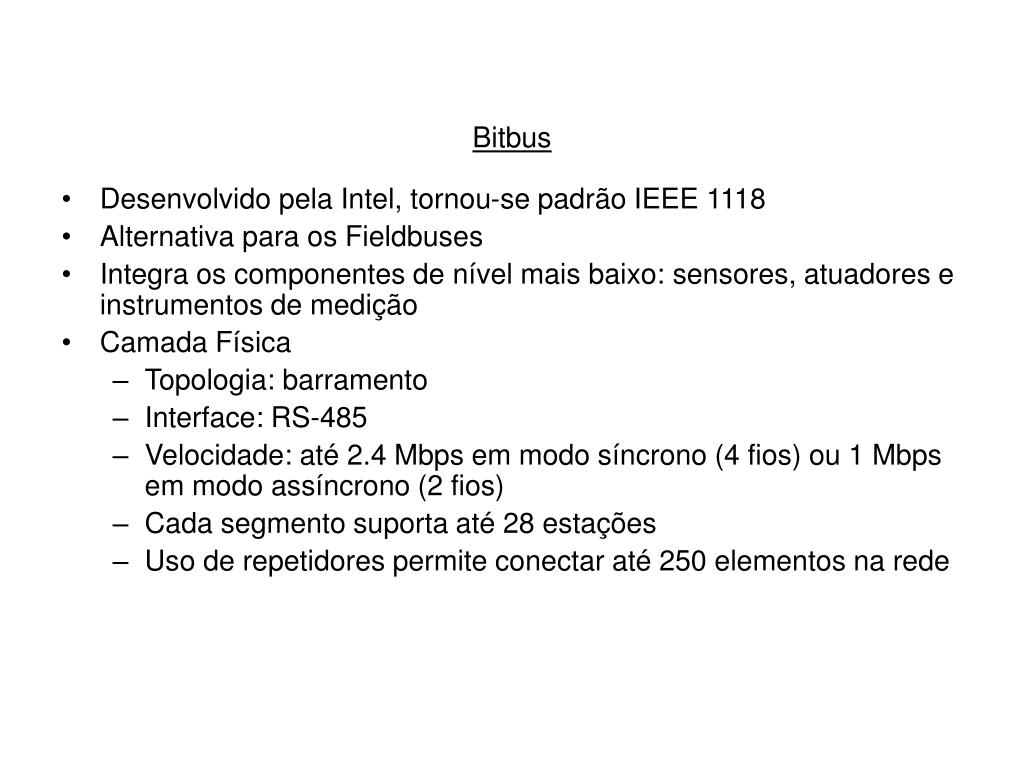 Bitbus

• Desenvolvido pela Intel, tornou-se padrão IEEE 1118
• Alternativa para os Fieldbuses
• Integra os componentes de nível mais baixo: sensores, atuadores e instrumentos de medição
• Camada Física
  – Topologia: barramento
  – Interface: RS-485
  – Velocidade: até 2.4 Mbps em modo síncrono (4 fios) ou 1 Mbps em modo assíncrono (2 fios)
  – Cada segmento suporta até 28 estações
  – Uso de repetidores permite conectar até 250 elementos na rede